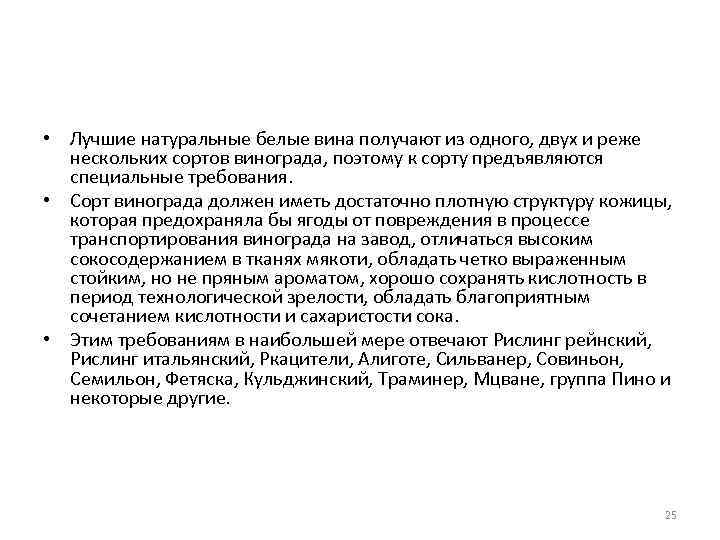 • Лучшие натуральные белые вина получают из одного, двух и реже нескольких сортов винограда, поэтому к сорту предъявляются специальные требования.

• Сорт винограда должен иметь достаточно плотную структуру кожицы, которая предохраняла бы ягоды от повреждения в процессе транспортирования винограда на завод, отличаться высоким сокосодержанием в тканях мякоти, обладать четко выраженным стойким, но не пряным ароматом, хорошо сохранять кислотность в период технологической зрелости, обладать благоприятным сочетанием кислотности и сахаристости сока.

• Этим требованиям в наибольшей мере отвечают Рислинг рейнский, Рислинг итальянский, Ркацители, Алиготе, Сильванер, Совиньон, Семильон, Фетяска, Кульджинский, Траминер, Мцване, группа Пино и некоторые другие.

25